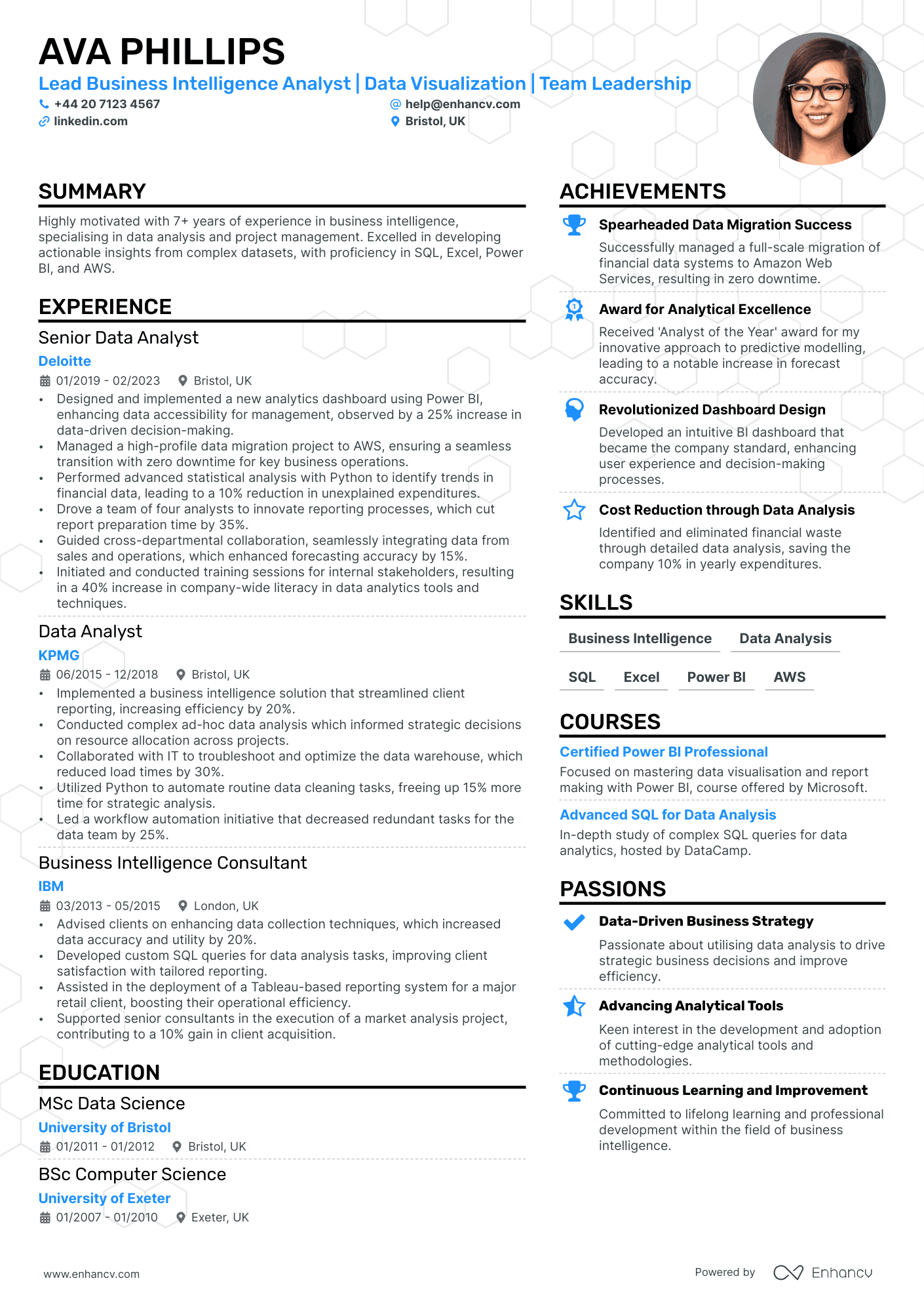 AVA PHILLIPS
Lead Business Intelligence Analyst | Data Visualization | Team Leadership
+44 20 7123 4567
help@enhancv.com
linkedin.com
Bristol, UK

SUMMARY
Highly motivated with 7+ years of experience in business intelligence, specialising in data analysis and project management. Excelled in developing actionable insights from complex datasets, with proficiency in SQL, Excel, Power BI, and AWS.

EXPERIENCE
Senior Data Analyst
Deloitte
01/2019 - 02/2023
Bristol, UK
• Designed and implemented a new analytics dashboard using Power BI, enhancing data accessibility for management, observed by a 25% increase in data-driven decision-making.
• Managed a high-profile data migration project to AWS, ensuring a seamless transition with zero downtime for key business operations.
• Performed advanced statistical analysis with Python to identify trends in financial data, leading to a 10% reduction in unexplained expenditures.
• Drove a team of four analysts to innovate reporting processes, which cut report preparation time by 35%.
• Guided cross-departmental collaboration, seamlessly integrating data from sales and operations, which enhanced forecasting accuracy by 15%.
• Initiated and conducted training sessions for internal stakeholders, resulting in a 40% increase in company-wide literacy in data analytics tools and techniques.

Data Analyst
KPMG
06/2015 - 12/2018
Bristol, UK
• Implemented a business intelligence solution that streamlined client reporting, increasing efficiency by 20%.
• Conducted complex ad-hoc data analysis which informed strategic decisions on resource allocation across projects.
• Collaborated with IT to troubleshoot and optimize the data warehouse, which reduced load times by 30%.
• Utilized Python to automate routine data cleaning tasks, freeing up 15% more time for strategic analysis.
• Led a workflow automation initiative that decreased redundant tasks for the data team by 25%.

Business Intelligence Consultant
IBM
03/2013 - 05/2015
London, UK
• Advised clients on enhancing data collection techniques, which increased data accuracy and utility by 20%.
• Developed custom SQL queries for data analysis tasks, improving client satisfaction with tailored reporting.
• Assisted in the deployment of a Tableau-based reporting system for a major retail client, boosting their operational efficiency.
• Supported senior consultants in the execution of a market analysis project, contributing to a 10% gain in client acquisition.

EDUCATION
MSc Data Science
University of Bristol
01/2011 - 01/2012
Bristol, UK

BSc Computer Science
University of Exeter
01/2007 - 01/2010
Exeter, UK

ACHIEVEMENTS
Spearheaded Data Migration Success
Successfully managed a full-scale migration of financial data systems to Amazon Web Services, resulting in zero downtime.

Award for Analytical Excellence
Received 'Analyst of the Year' award for my innovative approach to predictive modelling, leading to a notable increase in forecast accuracy.

Revolutionized Dashboard Design
Developed an intuitive BI dashboard that became the company standard, enhancing user experience and decision-making processes.

Cost Reduction through Data Analysis
Identified and eliminated financial waste through detailed data analysis, saving the company 10% in yearly expenditures.

SKILLS
Business Intelligence
Data Analysis
SQL
Excel
Power BI
AWS

COURSES
Certified Power BI Professional
Focused on mastering data visualisation and report making with Power BI, course offered by Microsoft.

Advanced SQL for Data Analysis
In-depth study of complex SQL queries for data analytics, hosted by DataCamp.

PASSIONS
Data-Driven Business Strategy
Passionate about utilising data analysis to drive strategic business decisions and improve efficiency.

Advancing Analytical Tools
Keen interest in the development and adoption of cutting-edge analytical tools and methodologies.

Continuous Learning and Improvement
Committed to lifelong learning and professional development within the field of business intelligence.

www.enhancv.com
Powered by Enhancv